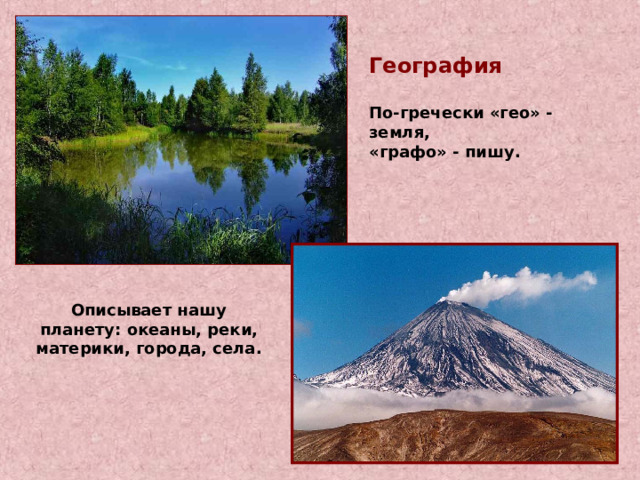 География

По-гречески «гео» - земля,
«графо» - пишу.

Описывает нашу планету: океаны, реки, материки, города, села.